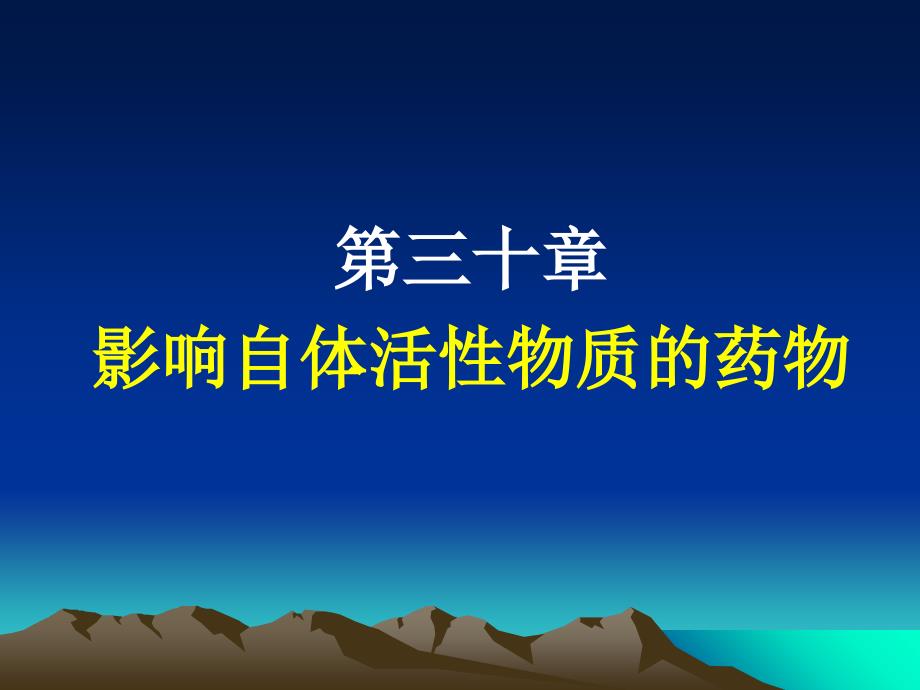 第三十章
影响自体活性物质的药物